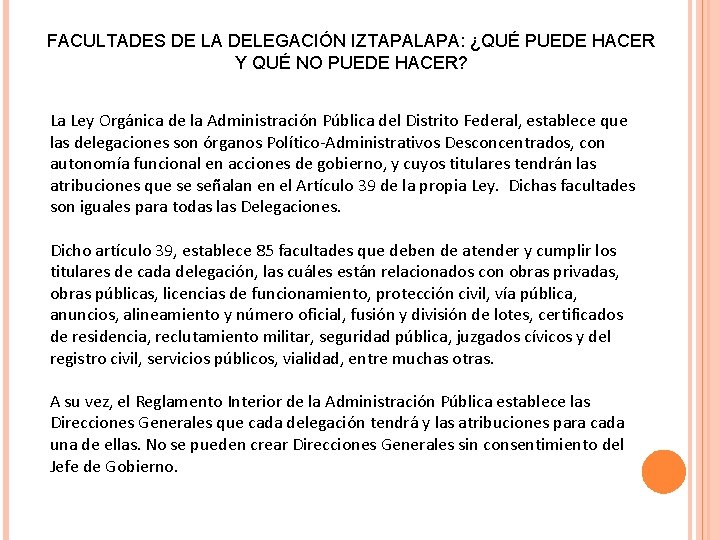 FACULTADES DE LA DELEGACIÓN IZTAPALAPA: ¿QUÉ PUEDE HACER Y QUÉ NO PUEDE HACER?

La Ley Orgánica de la Administración Pública del Distrito Federal, establece que las delegaciones son órganos Político-Administrativos Desconcentrados, con autonomía funcional en acciones de gobierno, y cuyos titulares tendrán las atribuciones que se señalan en el Artículo 39 de la propia Ley. Dichas facultades son iguales para todas las Delegaciones.

Dicho artículo 39, establece 85 facultades que deben de atender y cumplir los titulares de cada delegación, las cuáles están relacionados con obras privadas, obras públicas, licencias de funcionamiento, protección civil, vía pública, anuncios, alineamiento y número oficial, fusión y división de lotes, certificados de residencia, reclutamiento militar, seguridad pública, juzgados cívicos y del registro civil, servicios públicos, vialidad, entre muchas otras.

A su vez, el Reglamento Interior de la Administración Pública establece las Direcciones Generales que cada delegación tendrá y las atribuciones para cada una de ellas. No se pueden crear Direcciones Generales sin consentimiento del Jefe de Gobierno.